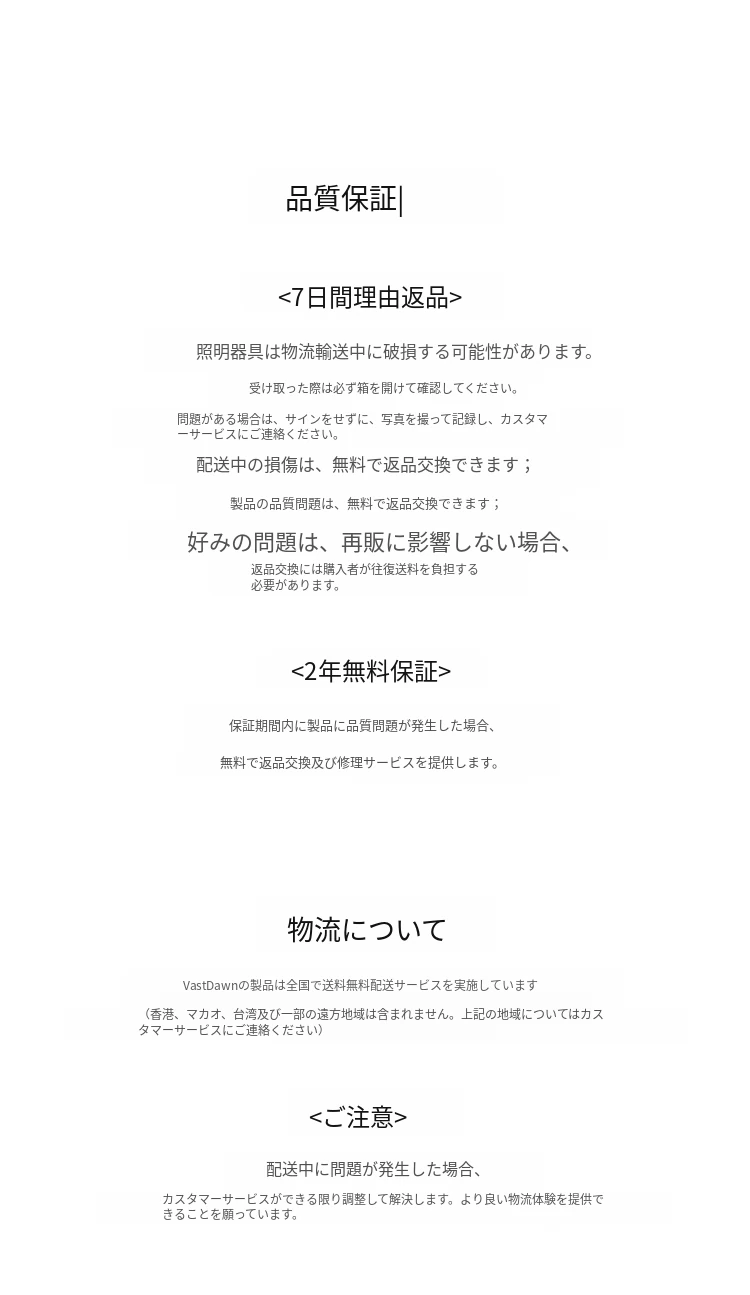 品質保証|

<7日間理由返品>

照明器具は物流輸送中に破損する可能性があります。

受け取った際は必ず箱を開けて確認してください。

問題がある場合は、サインをせずに、写真を撮って記録し、カスタマーサービスにご連絡ください。

配送中の損傷は、無料で返品交換できます；

製品の品質問題は、無料で返品交換できます；

好みの問題は、再販に影響しない場合、

返品交換には購入者が往復送料を負担する必要があります。

<2年無料保証>

保証期間内に製品に品質問題が発生した場合、

無料で返品交換及び修理サービスを提供します。

物流について

VastDawnの製品は全国で送料無料配送サービスを実施しています

（香港、マカオ、台湾及び一部の遠方地域は含まれません。上記の地域についてはカスタマーサービスにご連絡ください）

<ご注意>

配送中に問題が発生した場合、

カスタマーサービスができる限り調整して解決します。より良い物流体験を提供できることを願っています。